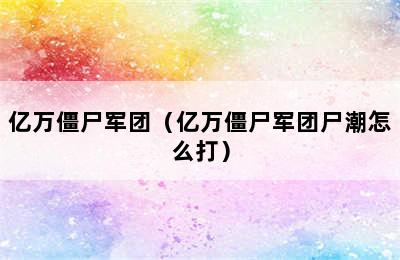 亿万僵尸军团（亿万僵尸军团尸潮怎么打）